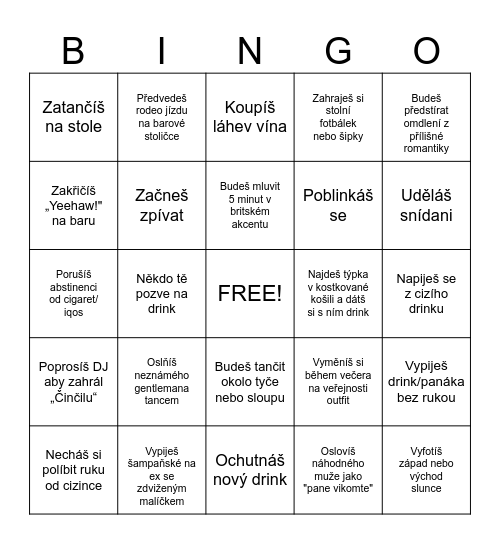 | B | I | N | G | O |
|---|---|---|---|---|
| Zatančíš na stole | Předvedeš rodeo jízdu na barové stoličce | Koupíš láhev vína | Zahraješ si stolní fotbálek nebo šipky | Budeš předstírat omdlení z přílišné romantiky |
| Zakřičíš „Yeehaw!" na baru | Začneš zpívat | Budeš mluvit 5 minut v britském akcentu | Poblinkáš se | Uděláš snídani |
| Porušíš abstinenci od cigaret/ iqos | Někdo tě pozve na drink | FREE! | Najdeš týpka v kostkované košili a dátš si s ním drink | Napiješ se z cizího drinku |
| Poprosíš DJ aby zahrál „Činčilu“ | Oslňíš neznámého gentlemana tancem | Budeš tančit okolo tyče nebo sloupu | Vyměníš si během večera na veřejnosti outfit | Vypiješ drink/panáka bez rukou |
| Necháš si políbit ruku od cizince | Vypiješ šampaňské na ex se zdviženým malíčkem | Ochutnáš nový drink | Oslovíš náhodného muže jako "pane vikomte" | Vyfotíš západ nebo východ slunce |